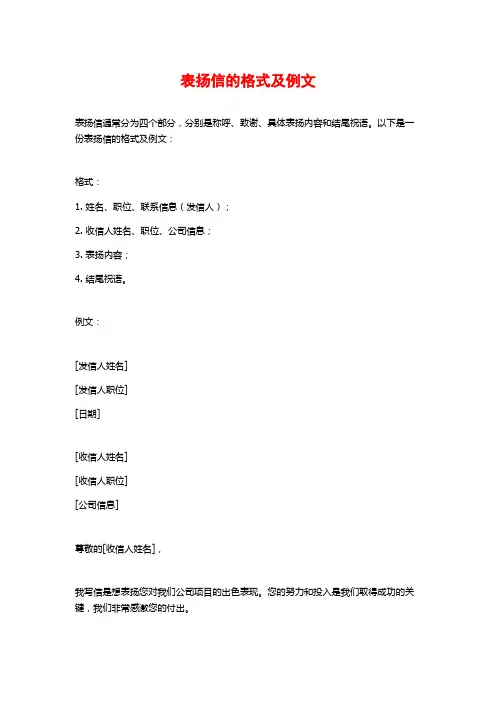 表扬信的格式及例文

表扬信通常分为四个部分，分别是称呼、致谢、具体表扬内容和结尾祝语。以下是一份表扬信的格式及例文：

格式：

1. 姓名、职位、联系信息（发信人）；

2. 收信人姓名、职位、公司信息；

3. 表扬内容；

4. 结尾祝语。

例文：

[发信人姓名]

[发信人职位]

[日期]

[收信人姓名]

[收信人职位]

[公司信息]

尊敬的[收信人姓名]，

我写信是想表扬您对我们公司项目的出色表现。您的努力和投入是我们取得成功的关键，我们非常感激您的付出。